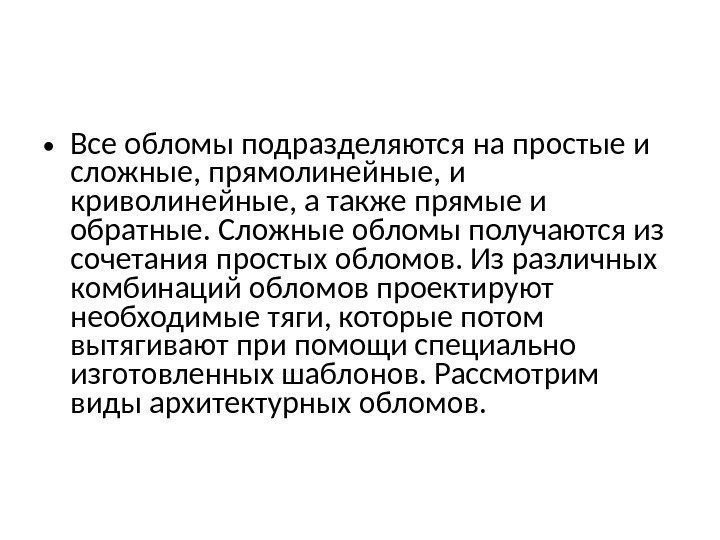 • Все обломы подразделяются на простые и сложные, прямолинейные, и криволинейные, а также прямые и обратные. Сложные обломы получаются из сочетания простых обломов. Из различных комбинаций обломов проектируют необходимые тяги, которые потом вытягивают при помощи специально изготовленных шаблонов. Рассмотрим виды архитектурных обломов.